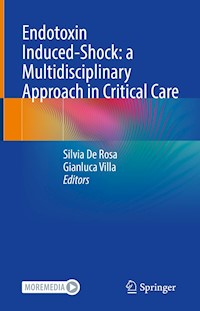 Endotoxin Induced-Shock: a Multidisciplinary Approach in Critical Care

Silvia De Rosa
Gianluca Villa
Editors

MOREMEDIA

Springer